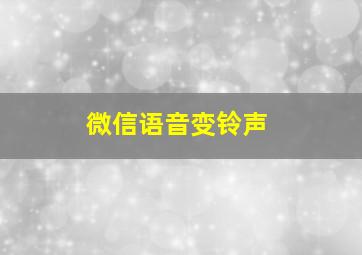 微信语音变铃声